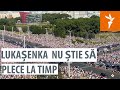 LUKAȘENKA NU ȘTIE SĂ PLECE LA TIMP